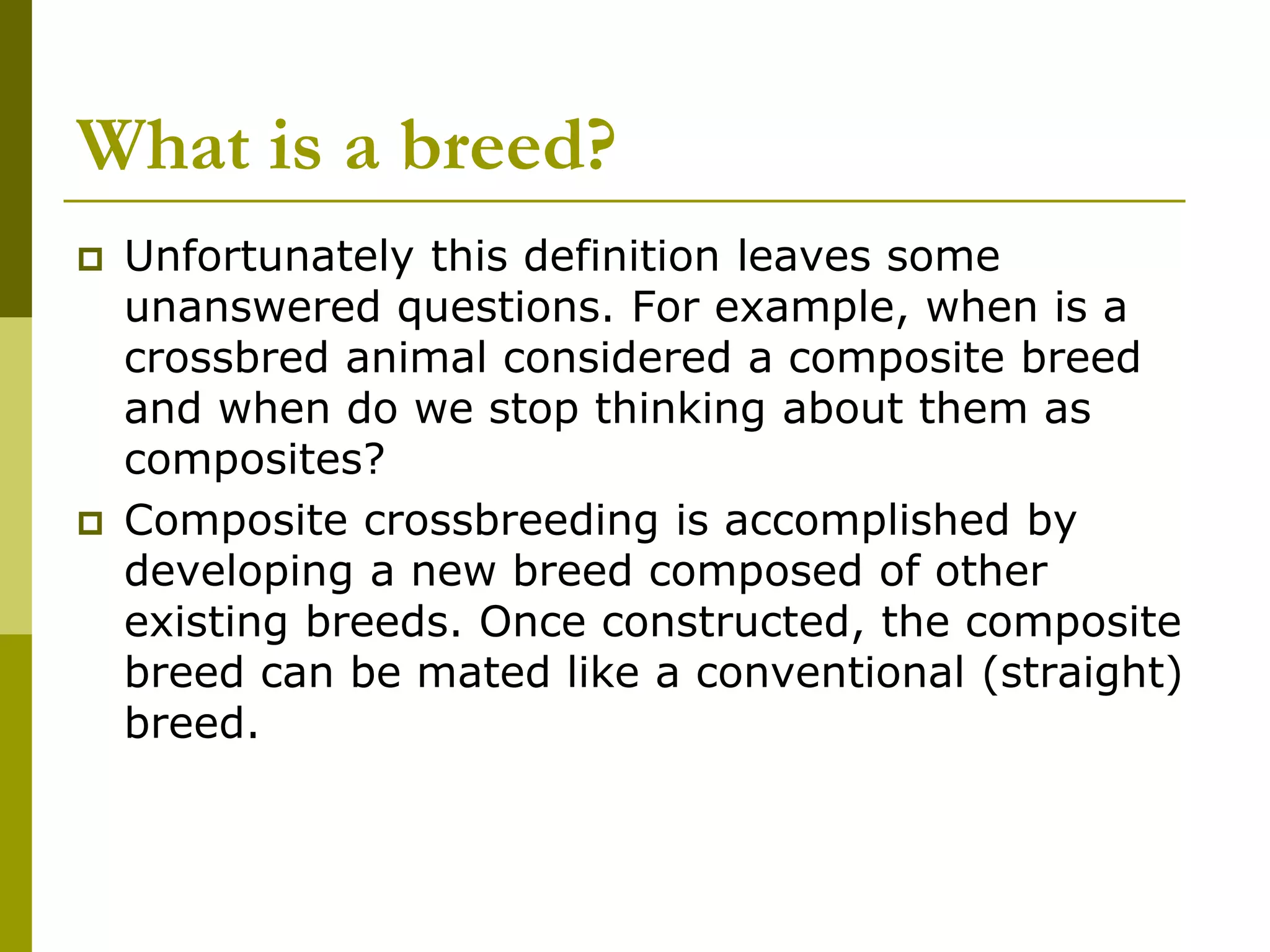 What is a breed?

Unfortunately this definition leaves some unanswered questions. For example, when is a crossbred animal considered a composite breed and when do we stop thinking about them as composites?

Composite crossbreeding is accomplished by developing a new breed composed of other existing breeds. Once constructed, the composite breed can be mated like a conventional (straight) breed.